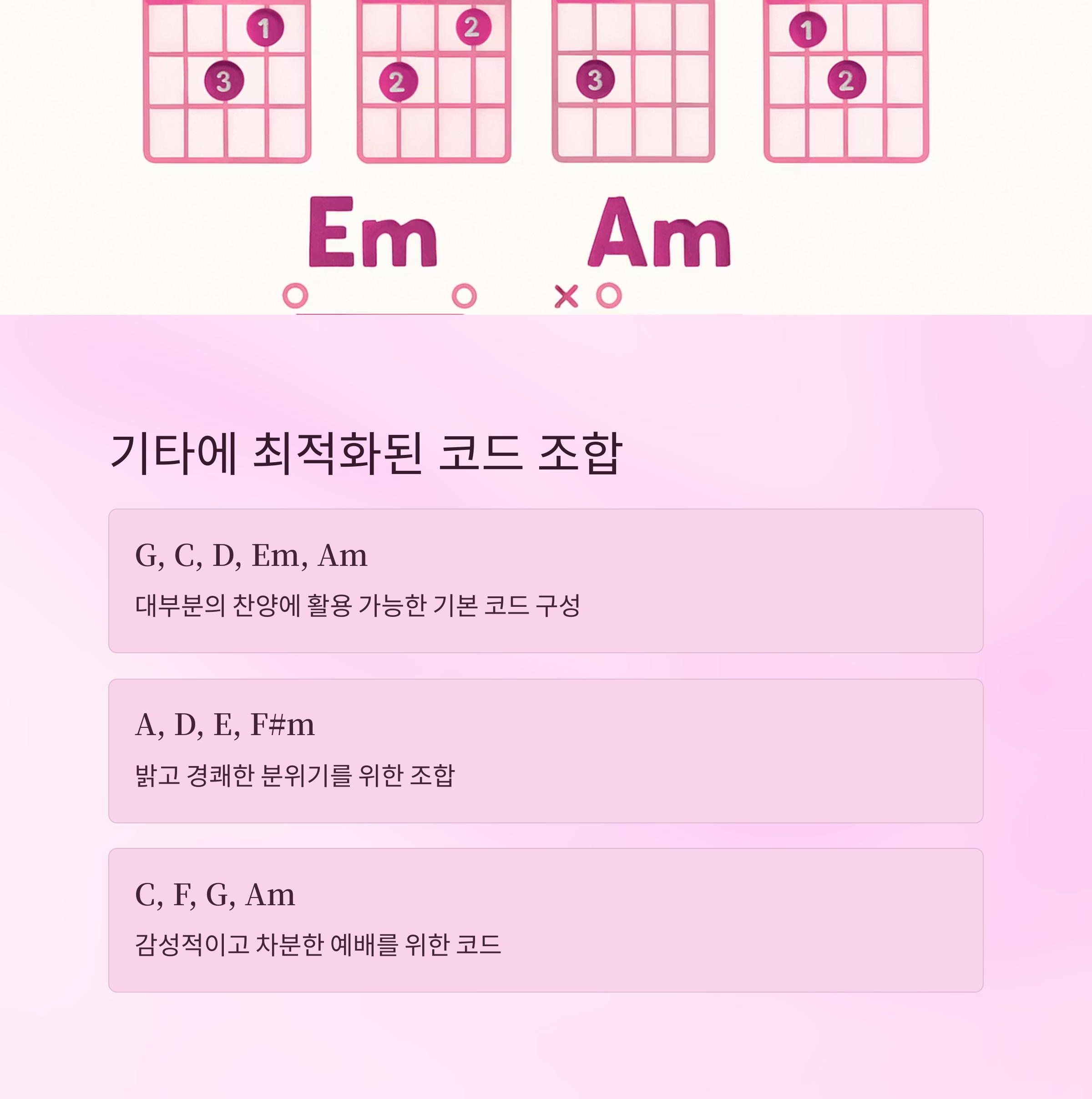 1
3
2
2
3
1
2

Em Am

기타에 최적화된 코드 조합

G, C, D, Em, Am

대부분의 찬양에 활용 가능한 기본 코드 구성

A, D, E, F#m

밝고 경쾌한 분위기를 위한 조합

C, F, G, Am

감성적이고 차분한 예배를 위한 코드